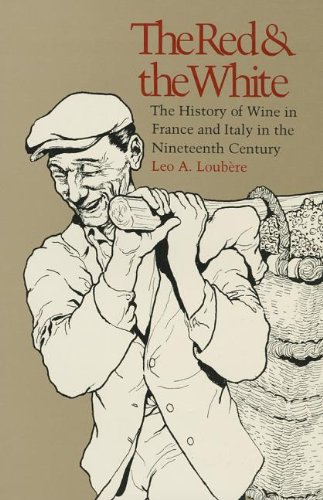 The Red & the White

The History of Wine in France and Italy in the Nineteenth Century

Leo A. Loubère